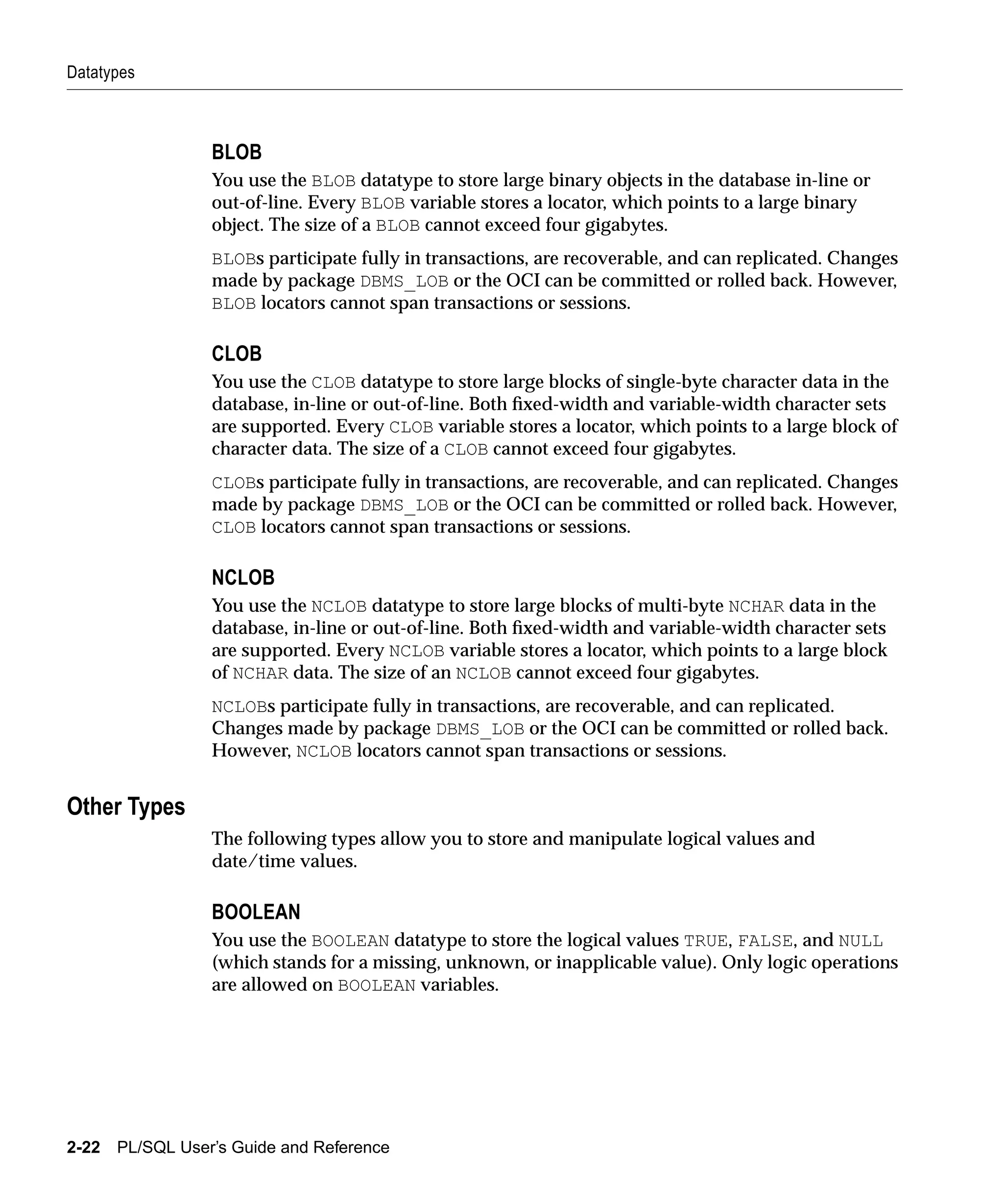 Datatypes

BLOB

You use the BLOB datatype to store large binary objects in the database in-line or out-of-line. Every BLOB variable stores a locator, which points to a large binary object. The size of a BLOB cannot exceed four gigabytes.

BLOBs participate fully in transactions, are recoverable, and can replicated. Changes made by package DBMS_LOB or the OCI can be committed or rolled back. However, BLOB locators cannot span transactions or sessions.

CLOB

You use the CLOB datatype to store large blocks of single-byte character data in the database, in-line or out-of-line. Both fixed-width and variable-width character sets are supported. Every CLOB variable stores a locator, which points to a large block of character data. The size of a CLOB cannot exceed four gigabytes.

CLOBs participate fully in transactions, are recoverable, and can replicated. Changes made by package DBMS_LOB or the OCI can be committed or rolled back. However, CLOB locators cannot span transactions or sessions.

NCLOB

You use the NCLOB datatype to store large blocks of multi-byte NCHAR data in the database, in-line or out-of-line. Both fixed-width and variable-width character sets are supported. Every NCLOB variable stores a locator, which points to a large block of NCHAR data. The size of an NCLOB cannot exceed four gigabytes.

NCLOBs participate fully in transactions, are recoverable, and can replicated. Changes made by package DBMS_LOB or the OCI can be committed or rolled back. However, NCLOB locators cannot span transactions or sessions.

Other Types

The following types allow you to store and manipulate logical values and date/time values.

BOOLEAN

You use the BOOLEAN datatype to store the logical values TRUE, FALSE, and NULL (which stands for a missing, unknown, or inapplicable value). Only logic operations are allowed on BOOLEAN variables.

2-22 PL/SQL User's Guide and Reference